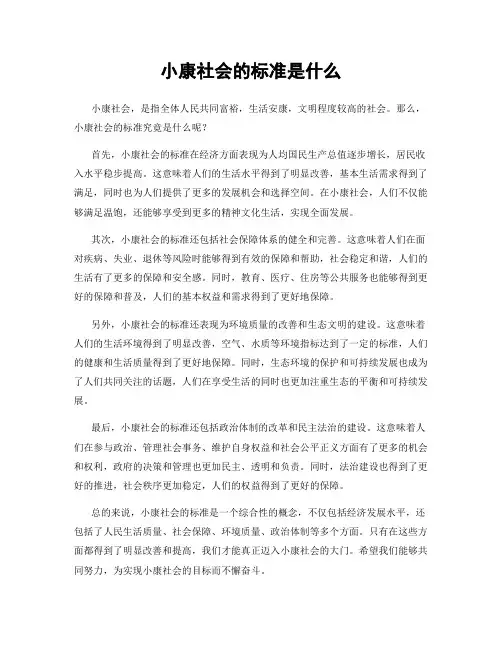 小康社会的标准是什么

小康社会，是指全体人民共同富裕，生活安康，文明程度较高的社会。那么，小康社会的标准究竟是什么呢？

首先，小康社会的标准在经济方面表现为人均国民生产总值逐步增长，居民收入水平稳步提高。这意味着人们的生活水平得到了明显改善，基本生活需求得到了满足，同时也为人们提供了更多的发展机会和选择空间。在小康社会，人们不仅能够满足温饱，还能够享受到更多的精神文化生活，实现全面发展。

其次，小康社会的标准还包括社会保障体系的健全和完善。这意味着人们在面对疾病、失业、退休等风险时能够得到有效的保障和帮助，社会稳定和谐，人们的生活有了更多的保障和安全感。同时，教育、医疗、住房等公共服务也能够得到更好的保障和普及，人们的基本权益和需求得到了更好地保障。

另外，小康社会的标准还表现为环境质量的改善和生态文明的建设。这意味着人们的生活环境得到了明显改善，空气、水质等环境指标达到了一定的标准，人们的健康和生活质量得到了更好地保障。同时，生态环境的保护和可持续发展也成为了人们共同关注的话题，人们在享受生活的同时也更加注重生态的平衡和可持续发展。

最后，小康社会的标准还包括政治体制的改革和民主法治的建设。这意味着人们在参与政治、管理社会事务、维护自身权益和社会公平正义方面有了更多的机会和权利，政府的决策和管理也更加民主、透明和负责。同时，法治建设也得到了更好的推进，社会秩序更加稳定，人们的权益得到了更好的保障。

总的来说，小康社会的标准是一个综合性的概念，不仅包括经济发展水平，还包括了人民生活质量、社会保障、环境质量、政治体制等多个方面。只有在这些方面都得到了明显改善和提高，我们才能真正迈入小康社会的大门。希望我们能够共同努力，为实现小康社会的目标而不懈奋斗。